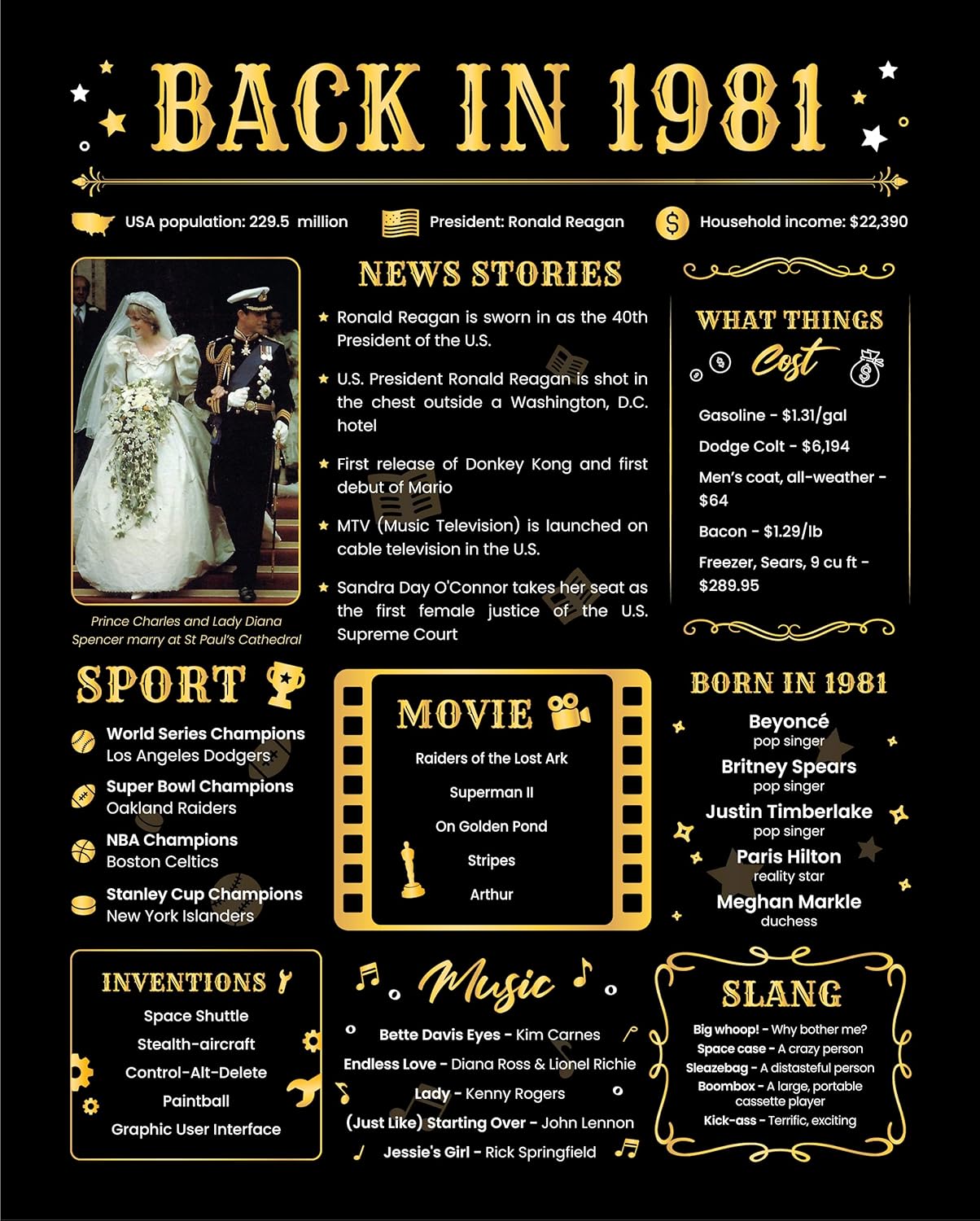 BACK IN 1981

USA population: 229.5 million
President: Ronald Reagan
Household income: $22,390

Prince Charles and Lady Diana Spencer marry at St Paul's Cathedral

NEWS STORIES

Ronald Reagan is sworn in as the 40th President of the U.S.

U.S. President Ronald Reagan is shot in the chest outside a Washington, D.C. hotel

First release of Donkey Kong and first debut of Mario

MTV (Music Television) is launched on cable television in the U.S.

Sandra Day O'Connor takes her seat as the first female justice of the U.S. Supreme Court

WHAT THINGS Cost

Gasoline - $1.31/gal
Dodge Colt - $6,194
Men's coat, all-weather - $64
Bacon - $1.29/lb
Freezer, Sears, 9 cu ft - $289.95

SPORT

World Series Champions
Los Angeles Dodgers

Super Bowl Champions
Oakland Raiders

NBA Champions
Boston Celtics

Stanley Cup Champions
New York Islanders

MOVIE

Raiders of the Lost Ark
Superman II
On Golden Pond
Stripes
Arthur

BORN IN 1981

Beyoncé
pop singer
Britney Spears
pop singer
Justin Timberlake
pop singer
Paris Hilton
reality star
Meghan Markle
duchess

INVENTIONS

Space Shuttle
Stealth-aircraft
Control-Alt-Delete
Paintball
Graphic User Interface

Music

Bette Davis Eyes - Kim Carnes
Endless Love - Diana Ross & Lionel Richie
Lady - Kenny Rogers
(Just Like) Starting Over - John Lennon
Jessie's Girl - Rick Springfield

SLANG

Big whoop! - Why bother me?
Space case - A crazy person
Sleazebag - A distasteful person
Boombox - A large, portable cassette player
Kick-ass - Terrific, exciting